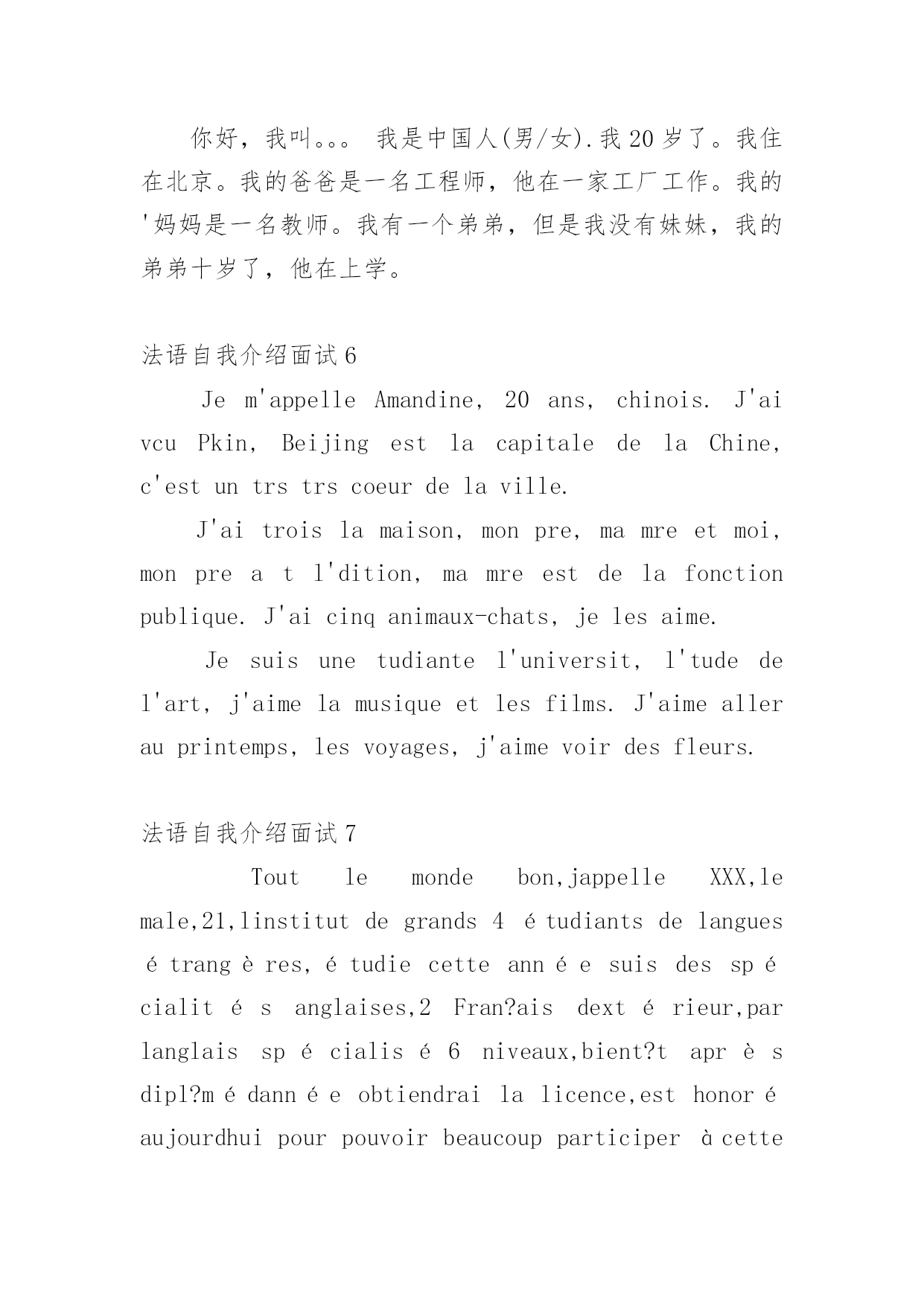 你好，我叫。。。 我是中国人(男/女).我20岁了。我住在北京。我的爸爸是一名工程师，他在一家工厂工作。我的'妈妈是一名教师。我有一个弟弟，但是我没有妹妹，我的弟弟十岁了，他在上学。

法语自我介绍面试6

Je m'appelle Amandine, 20 ans, chinois. J'ai vcu Pkin, Beijing est la capitale de la Chine, c'est un trs trs coeur de la ville.

J'ai trois la maison, mon pre, ma mre et moi, mon pre a t l'dition, ma mre est de la fonction publique. J'ai cinq animaux-chats, je les aime.

Je suis une tudiante l'universit, l'tude de l'art, j'aime la musique et les films. J'aime aller au printemps, les voyages, j'aime voir des fleurs.

法语自我介绍面试7

Tout le monde bon,jappelle XXX,le male,21,linstitut de grands 4 é tudiants de langues é trang è res, é tudie cette ann é e suis des sp é cialit é s anglaises,2 Fran?ais dext é rieur,par langlais sp é cialis é 6 niveaux,bient?t apr è s dipl?m é dann é e obtiendrai la licence,est honor é aujourdhui pour pouvoir beaucoup participer à cette